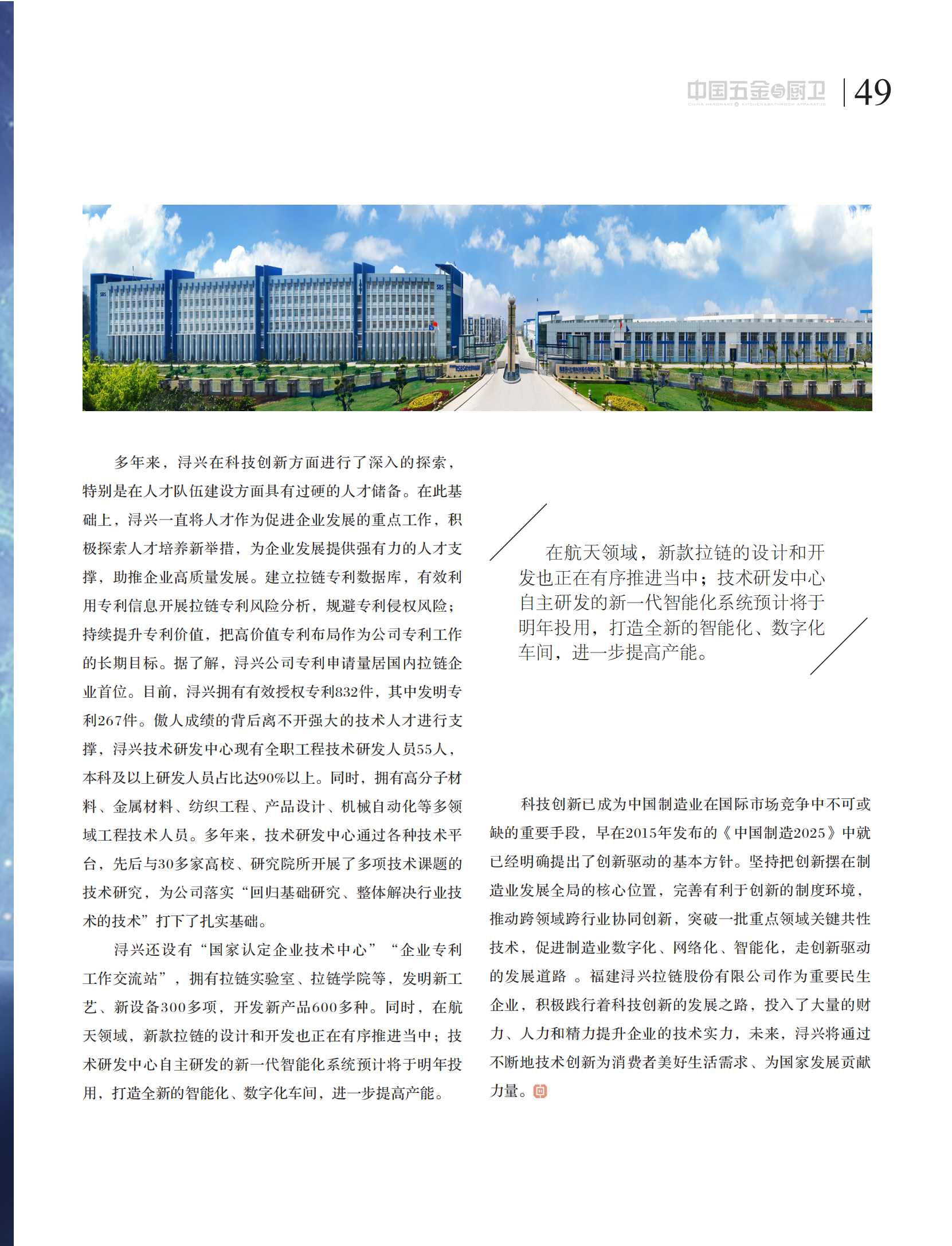 中国五金与厨卫
CHINA HARDWARE & KITCHEN&BATHROOM APPARATUS

49

多年来，浔兴在科技创新方面进行了深入的探索，特别是在人才队伍建设方面具有过硬的人才储备。在此基础上，浔兴一直将人才作为促进企业发展的重点工作，积极探索人才培养新举措，为企业发展提供强有力的人才支撑，助推企业高质量发展。建立拉链专利数据库，有效利用专利信息开展拉链专利风险分析，规避专利侵权风险；持续提升专利价值，把高价值专利布局作为公司专利工作的长期目标。据了解，浔兴公司专利申请量居国内拉链企业首位。目前，浔兴拥有有效授权专利832件，其中发明专利267件。傲人成绩的背后离不开强大的技术人才进行支撑，浔兴技术研发中心现有全职工程技术研发人员55人，本科及以上研发人员占比达90%以上。同时，拥有高分子材料、金属材料、纺织工程、产品设计、机械自动化等多领域工程技术人员。多年来，技术研发中心通过各种技术平台，先后与30多家高校、研究院所开展了多项技术课题的技术研究，为公司落实“回归基础研究、整体解决行业技术的技术”打下了扎实基础。

浔兴还设有“国家认定企业技术中心”“企业专利工作交流站”，拥有拉链实验室、拉链学院等，发明新工艺、新设备300多项，开发新产品600多种。同时，在航天领域，新款拉链的设计和开发也正在有序推进当中；技术研发中心自主研发的新一代智能化系统预计将于明年投用，打造全新的智能化、数字化车间，进一步提高产能。

在航天领域，新款拉链的设计和开发也正在有序推进当中；技术研发中心自主研发的新一代智能化系统预计将于明年投用，打造全新的智能化、数字化车间，进一步提高产能。

科技创新已成为中国制造业在国际市场竞争中不可或缺的重要手段，早在2015年发布的《中国制造2025》中就已经明确提出了创新驱动的基本方针。坚持把创新摆在制造业发展全局的核心位置，完善有利于创新的制度环境，推动跨领域跨行业协同创新，突破一批重点领域关键共性技术，促进制造业数字化、网络化、智能化，走创新驱动的发展道路 。福建浔兴拉链股份有限公司作为重要民生企业，积极践行着科技创新的发展之路，投入了大量的财力、人力和精力提升企业的技术实力，未来，浔兴将通过不断地技术创新为消费者美好生活需求、为国家发展贡献力量。